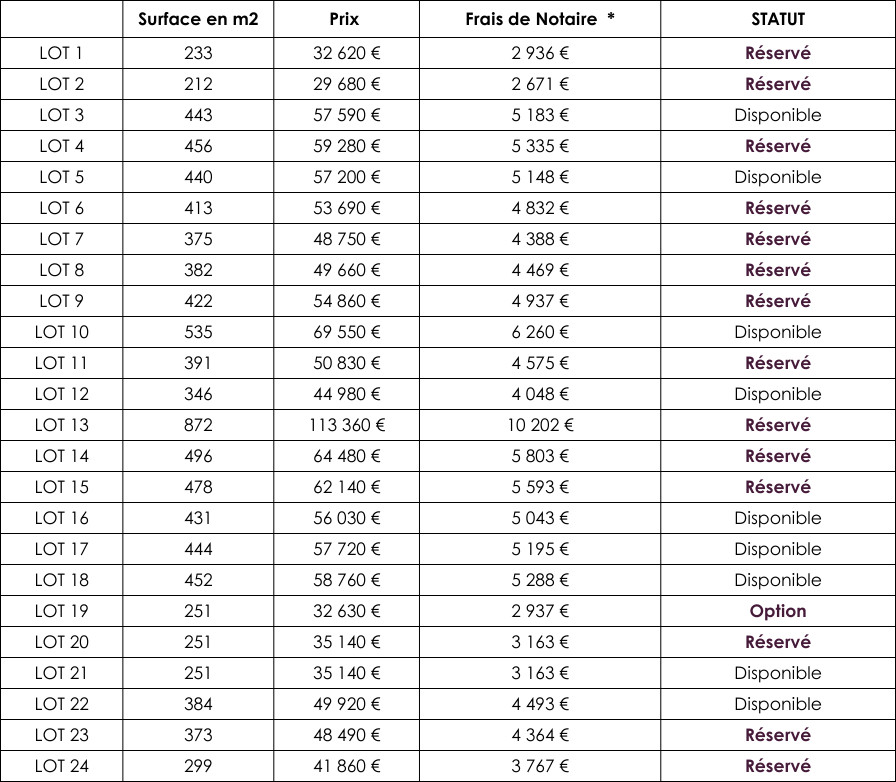 |  | Surface en m2 | Prix | Frais de Notaire * | STATUT |
|---|---|---|---|---|
| LOT 1 | 233 | 32 620 € | 2 936 € | Réservé |
| LOT 2 | 212 | 29 680 € | 2 671 € | Réservé |
| LOT 3 | 443 | 57 590 € | 5 183 € | Disponible |
| LOT 4 | 456 | 59 280 € | 5 335 € | Réservé |
| LOT 5 | 440 | 57 200 € | 5 148 € | Disponible |
| LOT 6 | 413 | 53 690 € | 4 832 € | Réservé |
| LOT 7 | 375 | 48 750 € | 4 388 € | Réservé |
| LOT 8 | 382 | 49 660 € | 4 469 € | Réservé |
| LOT 9 | 422 | 54 860 € | 4 937 € | Réservé |
| LOT 10 | 535 | 69 550 € | 6 260 € | Disponible |
| LOT 11 | 391 | 50 830 € | 4 575 € | Réservé |
| LOT 12 | 346 | 44 980 € | 4 048 € | Disponible |
| LOT 13 | 872 | 113 360 € | 10 202 € | Réservé |
| LOT 14 | 496 | 64 480 € | 5 803 € | Réservé |
| LOT 15 | 478 | 62 140 € | 5 593 € | Réservé |
| LOT 16 | 431 | 56 030 € | 5 043 € | Disponible |
| LOT 17 | 444 | 57 720 € | 5 195 € | Disponible |
| LOT 18 | 452 | 58 760 € | 5 288 € | Disponible |
| LOT 19 | 251 | 32 630 € | 2 937 € | Option |
| LOT 20 | 251 | 35 140 € | 3 163 € | Réservé |
| LOT 21 | 251 | 35 140 € | 3 163 € | Disponible |
| LOT 22 | 384 | 49 920 € | 4 493 € | Disponible |
| LOT 23 | 373 | 48 490 € | 4 364 € | Réservé |
| LOT 24 | 299 | 41 860 € | 3 767 € | Réservé |